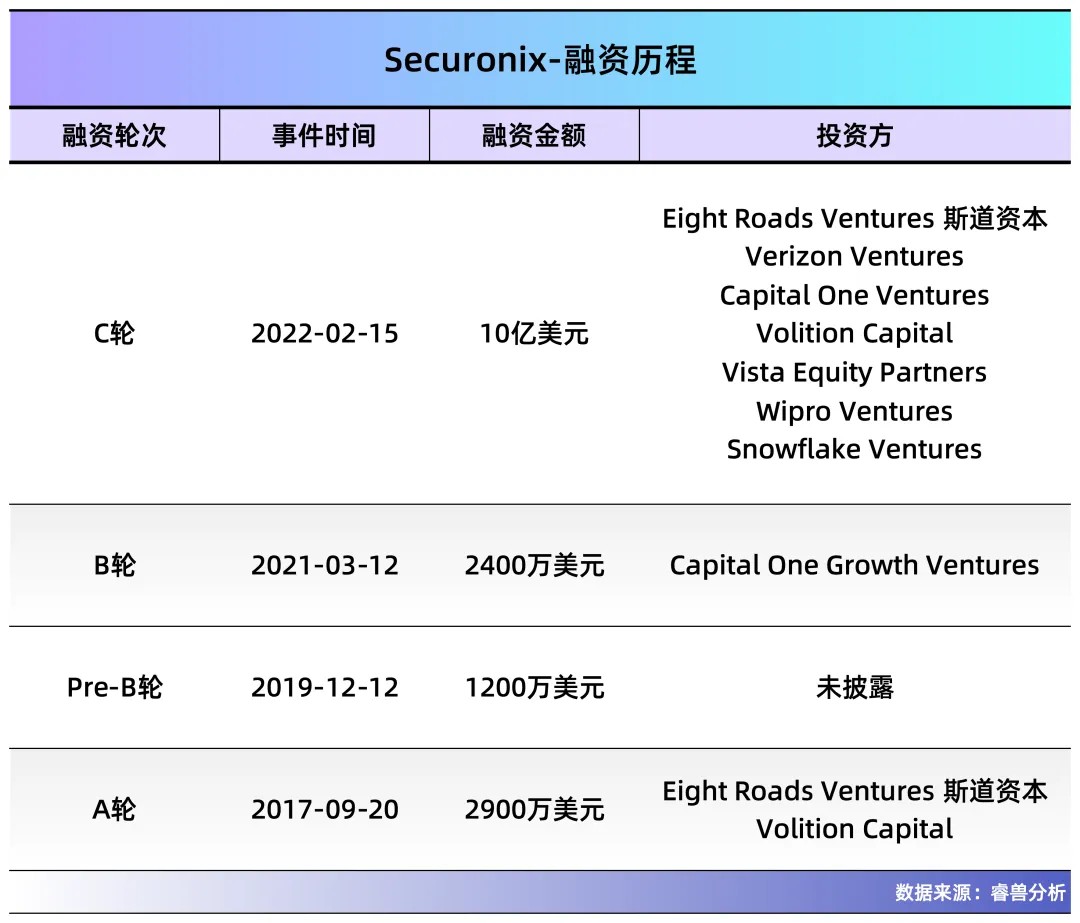 Securonix-融资历程

| 融资轮次 | 事件时间 | 融资金额 | 投资方 |
|---|---|---|---|
| C轮 | 2022-02-15 | 10亿美元 | Eight Roads Ventures 斯道资本 Verizon Ventures Capital One Ventures Volition Capital Vista Equity Partners Wipro Ventures Snowflake Ventures |
| B轮 | 2021-03-12 | 2400万美元 | Capital One Growth Ventures |
| Pre-B轮 | 2019-12-12 | 1200万美元 | 未披露 |
| A轮 | 2017-09-20 | 2900万美元 | Eight Roads Ventures 斯道资本 Volition Capital |

数据来源：睿兽分析